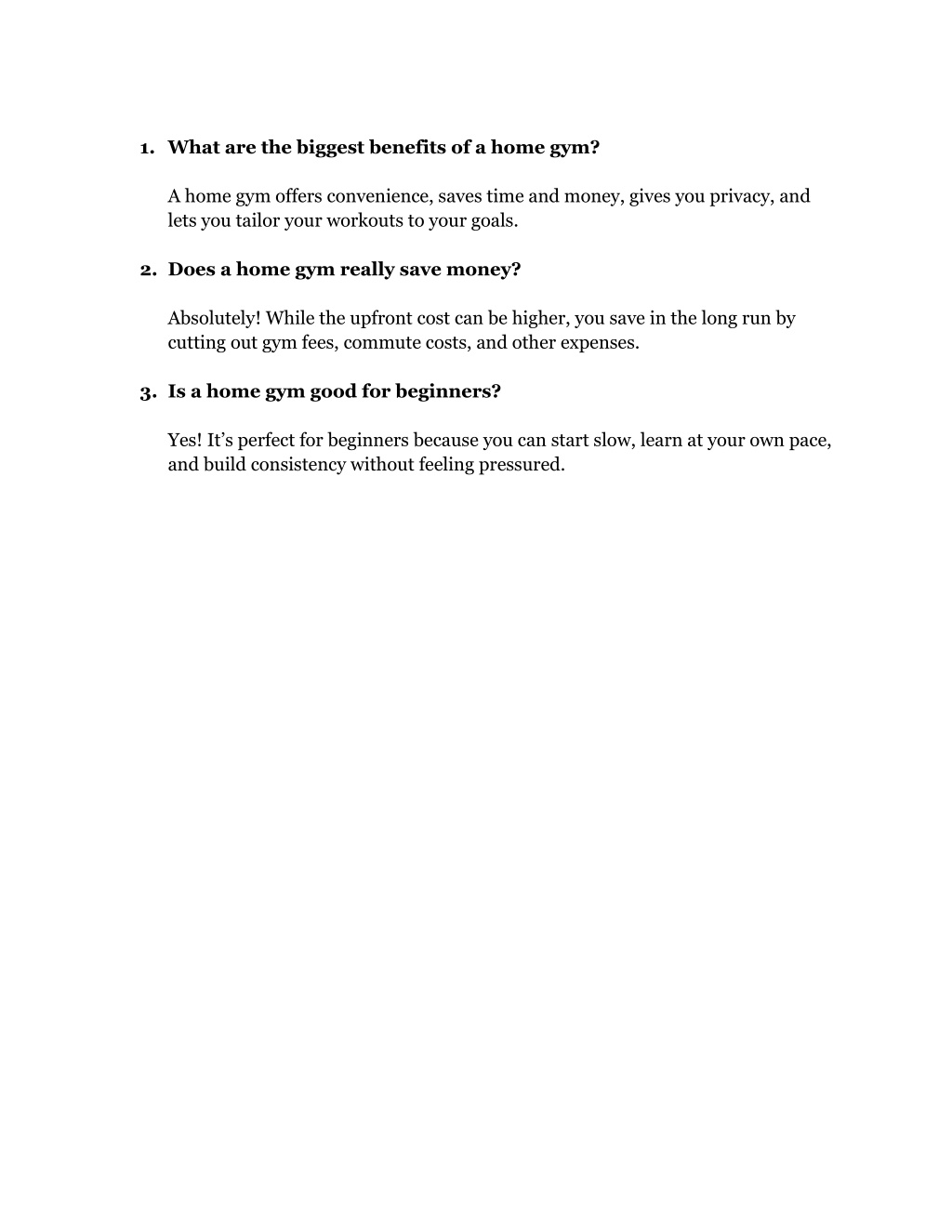 1. What are the biggest benefits of a home gym?

A home gym offers convenience, saves time and money, gives you privacy, and lets you tailor your workouts to your goals.

2. Does a home gym really save money?

Absolutely! While the upfront cost can be higher, you save in the long run by cutting out gym fees, commute costs, and other expenses.

3. Is a home gym good for beginners?

Yes! It’s perfect for beginners because you can start slow, learn at your own pace, and build consistency without feeling pressured.